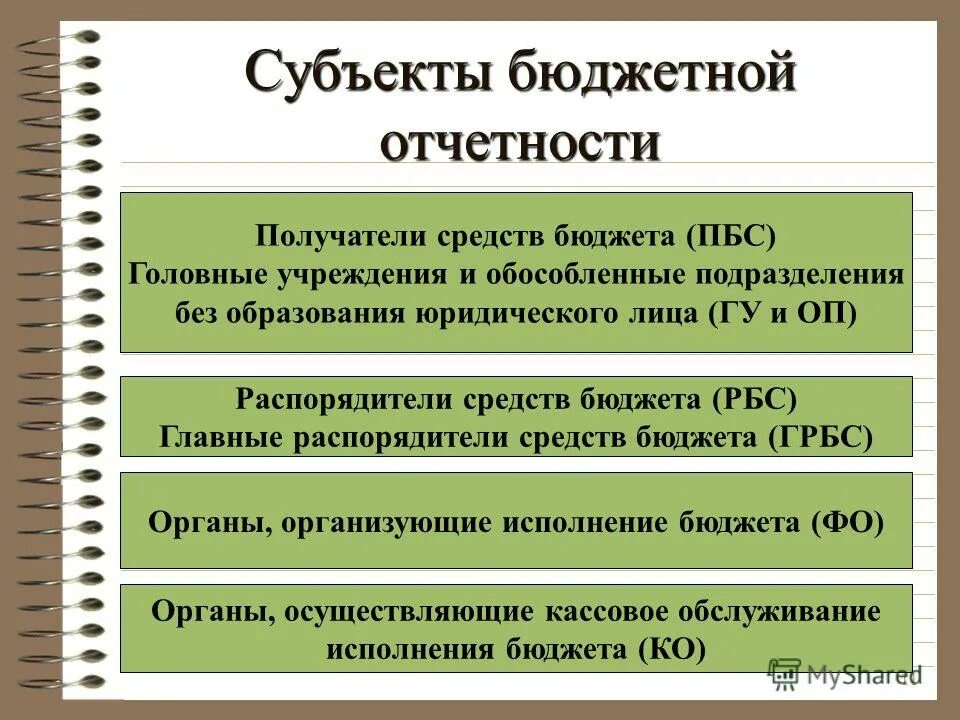 Субъекты бюджетной отчетности

Получатели средств бюджета (ПБС)
Головные учреждения и обособленные подразделения без образования юридического лица (ГУ и ОП)

Распорядители средств бюджета (РБС)
Главные распорядители средств бюджета (ГРБС)

Органы, организующие исполнение бюджета (ФО)

Органы, осуществляющие кассовое обслуживание исполнения бюджета (КО)

MyShared